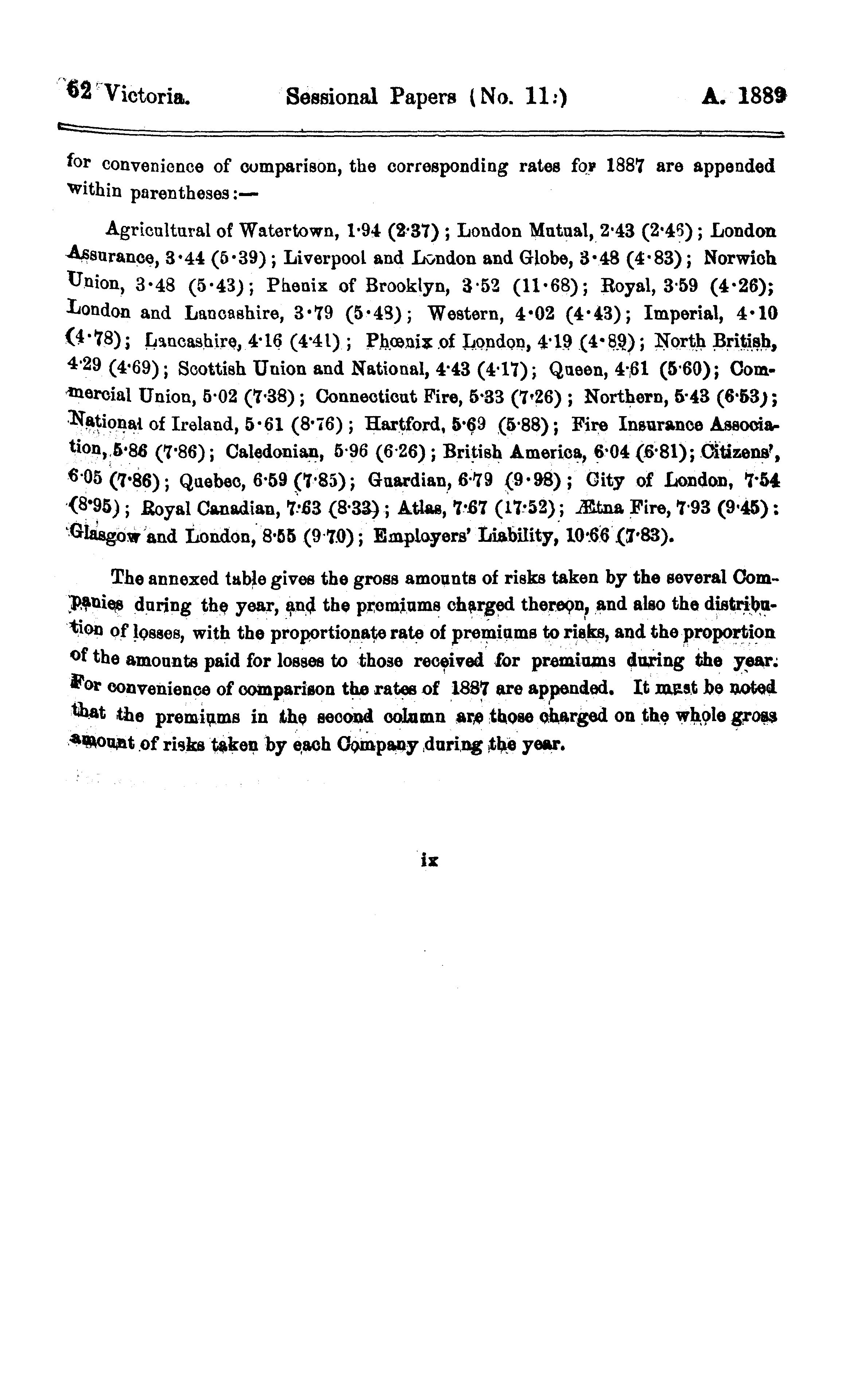 52 Victoria. Sessional Papers (No. 11.) A. 1889

for convenience of comparison, the corresponding rates for 1887 are appended within parentheses:—

Agricultural of Watertown, 1·94 (2·37); London Mutual, 2·43 (2·46); London Assurance, 3·44 (5·39); Liverpool and London and Globe, 3·48 (4·83); Norwich Union, 3·48 (5·43); Phenix of Brooklyn, 3·52 (11·68); Royal, 3·59 (4·26); London and Lancashire, 3·79 (5·48); Western, 4·02 (4·43); Imperial, 4·10 (4·78); Lancashire, 4·16 (4·41); Phœnix of London, 4·19 (4·89); North British, 4·29 (4·69); Scottish Union and National, 4·43 (4·17); Queen, 4·61 (5·60); Commercial Union, 5·02 (7·38); Connecticut Fire, 5·33 (7·26); Northern, 5·43 (6·53); National of Ireland, 5·61 (8·76); Hartford, 5·69 (5·88); Fire Insurance Association, 5·86 (7·86); Caledonian, 5·96 (6·26); British America, 6·04 (6·81); Citizens', 6·05 (7·86); Quebec, 6·59 (7·85); Guardian, 6·79 (9·98); City of London, 7·54 (8·95); Royal Canadian, 7·63 (8·33); Atlas, 7·67 (17·52); Ætna Fire, 7·93 (9·45): Glasgow and London, 8·55 (9·70); Employers' Liability, 10·66 (7·83).

The annexed table gives the gross amounts of risks taken by the several Companies during the year, and the premiums charged thereon, and also the distribution of losses, with the proportionate rate of premiums to risks, and the proportion of the amounts paid for losses to those received for premiums during the year. For convenience of comparison the rates of 1887 are appended. It must be noted that the premiums in the second column are those charged on the whole gross amount of risks taken by each Company during the year.

ix